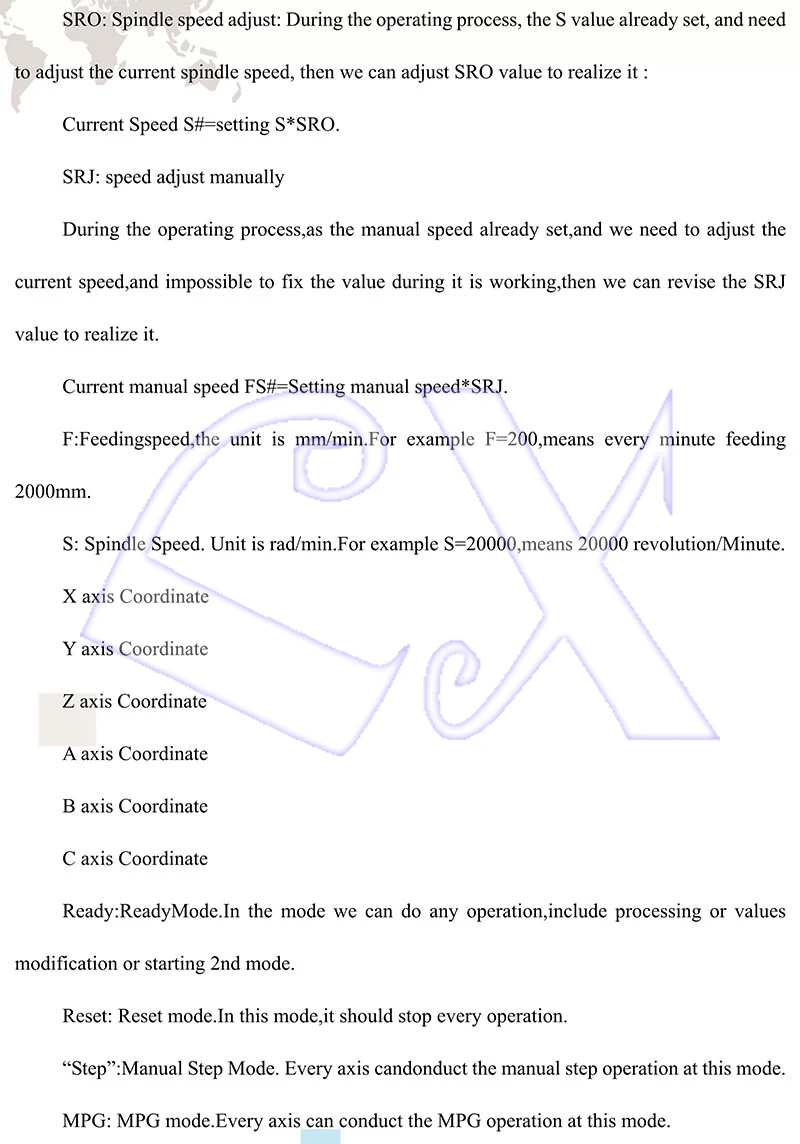 SRO: Spindle speed adjust: During the operating process, the S value already set, and need to adjust the current spindle speed, then we can adjust SRO value to realize it :

Current Speed S#=setting S*SRO.

SRJ: speed adjust manually

During the operating process,as the manual speed already set,and we need to adjust the current speed,and impossible to fix the value during it is working,then we can revise the SRJ value to realize it.

Current manual speed FS#=Setting manual speed*SRJ.

F:Feedingspeed,the unit is mm/min.For example F=200,means every minute feeding 2000mm.

S: Spindle Speed. Unit is rad/min.For example S=20000,means 20000 revolution/Minute.

X axis Coordinate

Y axis Coordinate

Z axis Coordinate

A axis Coordinate

B axis Coordinate

C axis Coordinate

Ready:ReadyMode.In the mode we can do any operation,include processing or values modification or starting 2nd mode.

Reset: Reset mode.In this mode,it should stop every operation.

"Step":Manual Step Mode. Every axis candonduct the manual step operation at this mode.

MPG: MPG mode.Every axis can conduct the MPG operation at this mode.